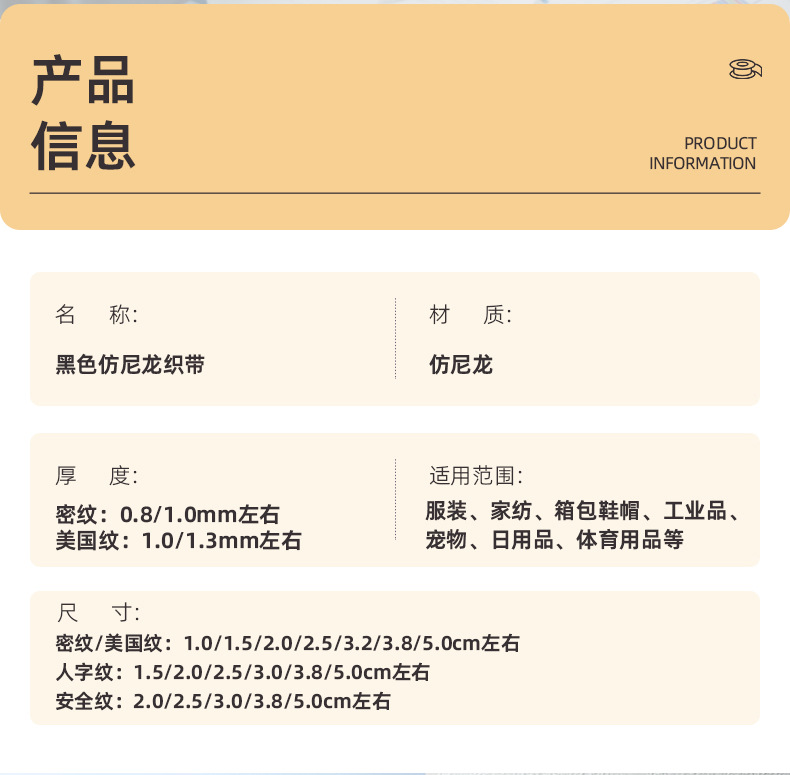 产品
信息

PRODUCT
INFORMATION

名　称:
黑色仿尼龙织带

材　质:
仿尼龙

厚　度:
密纹：0.8/1.0mm左右
美国纹：1.0/1.3mm左右

适用范围:
服装、家纺、箱包鞋帽、工业品、宠物、日用品、体育用品等

尺　寸:
密纹/美国纹：1.0/1.5/2.0/2.5/3.2/3.8/5.0cm左右
人字纹：1.5/2.0/2.5/3.0/3.8/5.0cm左右
安全纹：2.0/2.5/3.0/3.8/5.0cm左右